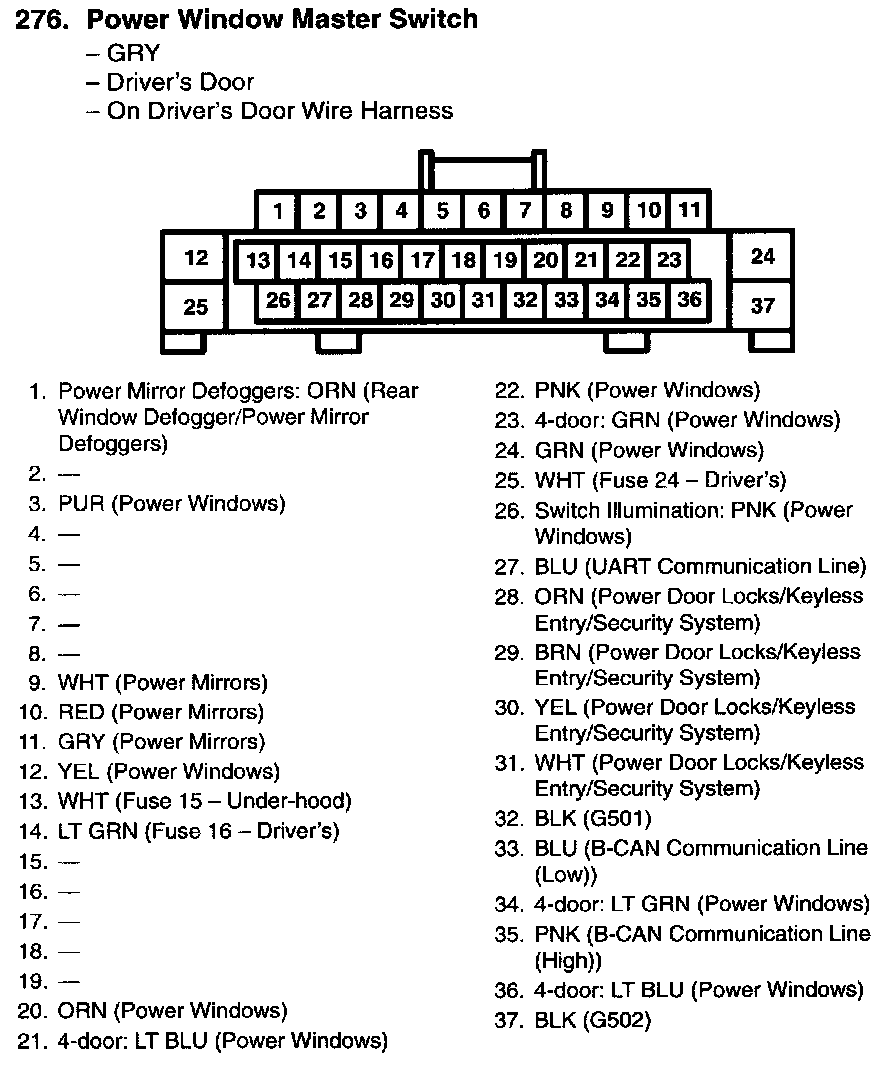 276. Power Window Master Switch
– GRY
– Driver's Door
– On Driver's Door Wire Harness

1 2 3 4 5 6 7 8 9 10 11
12 13 14 15 16 17 18 19 20 21 22 23 24
25 26 27 28 29 30 31 32 33 34 35 36 37

1. Power Mirror Defoggers: ORN (Rear Window Defogger/Power Mirror Defoggers)
2. —
3. PUR (Power Windows)
4. —
5. —
6. —
7. —
8. —
9. WHT (Power Mirrors)
10. RED (Power Mirrors)
11. GRY (Power Mirrors)
12. YEL (Power Windows)
13. WHT (Fuse 15 – Under-hood)
14. LT GRN (Fuse 16 – Driver's)
15. —
16. —
17. —
18. —
19. —
20. ORN (Power Windows)
21. 4-door: LT BLU (Power Windows)
22. PNK (Power Windows)
23. 4-door: GRN (Power Windows)
24. GRN (Power Windows)
25. WHT (Fuse 24 – Driver's)
26. Switch Illumination: PNK (Power Windows)
27. BLU (UART Communication Line)
28. ORN (Power Door Locks/Keyless Entry/Security System)
29. BRN (Power Door Locks/Keyless Entry/Security System)
30. YEL (Power Door Locks/Keyless Entry/Security System)
31. WHT (Power Door Locks/Keyless Entry/Security System)
32. BLK (G501)
33. BLU (B-CAN Communication Line (Low))
34. 4-door: LT GRN (Power Windows)
35. PNK (B-CAN Communication Line (High))
36. 4-door: LT BLU (Power Windows)
37. BLK (G502)